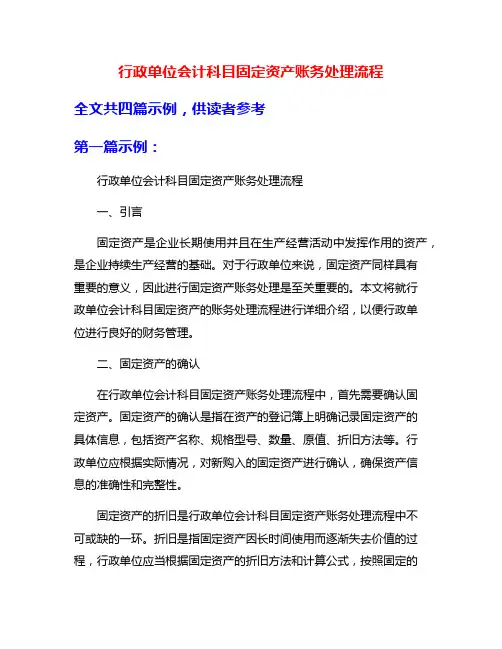 行政单位会计科目固定资产账务处理流程

全文共四篇示例，供读者参考

第一篇示例：

行政单位会计科目固定资产账务处理流程

一、引言

固定资产是企业长期使用并且在生产经营活动中发挥作用的资产，是企业持续生产经营的基础。对于行政单位来说，固定资产同样具有重要的意义，因此进行固定资产账务处理是至关重要的。本文将就行政单位会计科目固定资产的账务处理流程进行详细介绍，以便行政单位进行良好的财务管理。

二、固定资产的确认

在行政单位会计科目固定资产账务处理流程中，首先需要确认固定资产。固定资产的确认是指在资产的登记簿上明确记录固定资产的具体信息，包括资产名称、规格型号、数量、原值、折旧方法等。行政单位应根据实际情况，对新购入的固定资产进行确认，确保资产信息的准确性和完整性。

固定资产的折旧是行政单位会计科目固定资产账务处理流程中不可或缺的一环。折旧是指固定资产因长时间使用而逐渐失去价值的过程，行政单位应当根据固定资产的折旧方法和计算公式，按照固定的